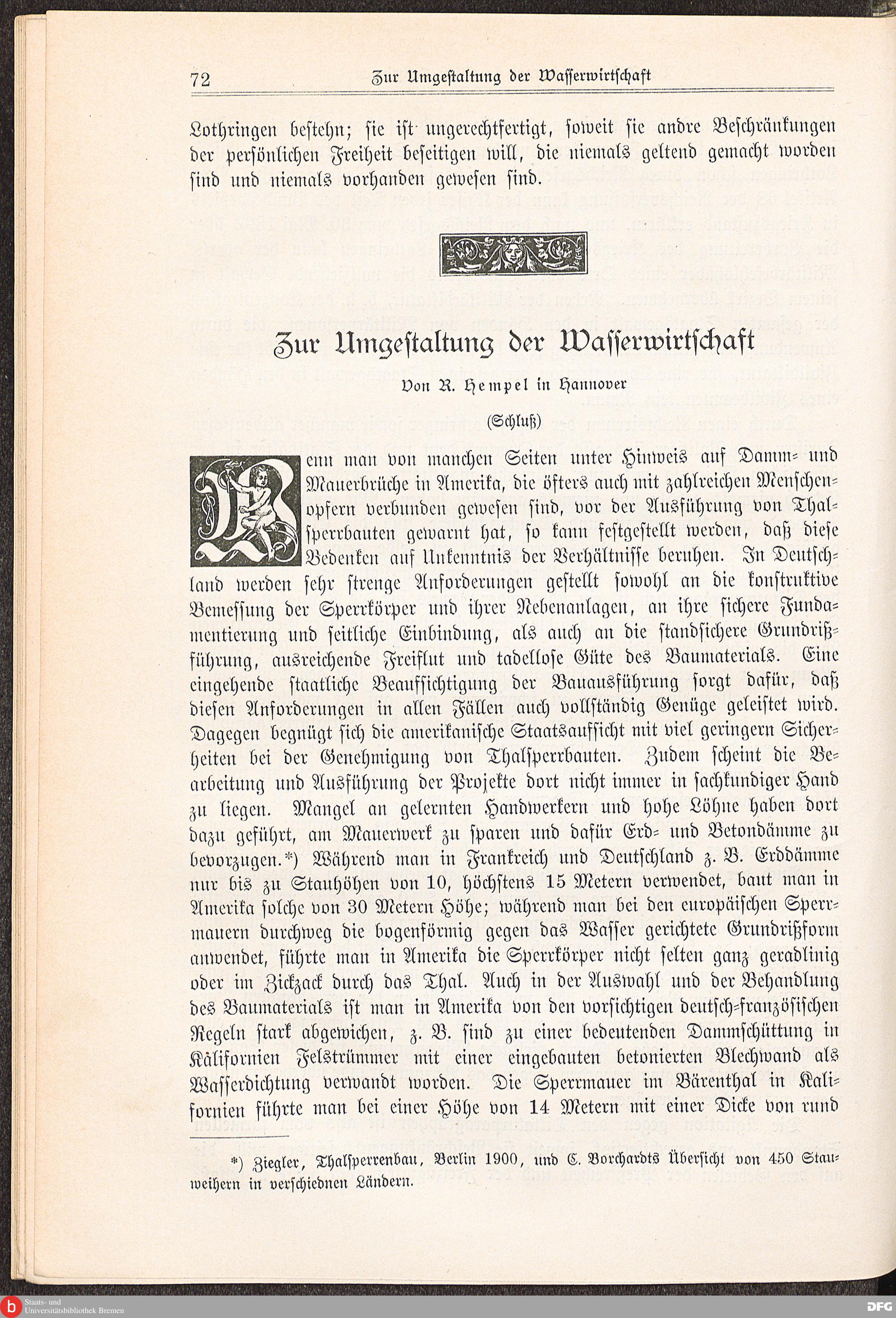 72 Zur Umgestaltung der Wasserwirtschaft

Lothringen bestehn; sie ist ungerechtfertigt, soweit sie andre Beschränkungen der persönlichen Freiheit beseitigen will, die niemals geltend gemacht worden sind und niemals vorhanden gewesen sind.

Zur Umgestaltung der Wasserwirtschaft

Von R. Hempel in Hannover

(Schluß)

Wenn man von manchen Seiten unter Hinweis auf Damm- und Mauerbrüche in Amerika, die öfters auch mit zahlreichen Menschenopfern verbunden gewesen sind, vor der Ausführung von Thalsperrbauten gewarnt hat, so kann festgestellt werden, daß diese Bedenken auf Unkenntnis der Verhältnisse beruhen. In Deutschland werden sehr strenge Anforderungen gestellt sowohl an die konstruktive Bemessung der Sperrkörper und ihrer Nebenanlagen, an ihre sichere Fundamentierung und seitliche Einbindung, als auch an die standsichere Grundrißführung, ausreichende Freiflut und tadellose Güte des Baumaterials. Eine eingehende staatliche Beaufsichtigung der Bauausführung sorgt dafür, daß diesen Anforderungen in allen Fällen auch vollständig Genüge geleistet wird. Dagegen begnügt sich die amerikanische Staatsaufsicht mit viel geringern Sicherheiten bei der Genehmigung von Thalsperrbauten. Zudem scheint die Bearbeitung und Ausführung der Projekte dort nicht immer in sachkundiger Hand zu liegen. Mangel an gelernten Handwerkern und hohe Löhne haben dort dazu geführt, am Mauerwerk zu sparen und dafür Erd- und Betondämme zu bevorzugen.*) Während man in Frankreich und Deutschland z. B. Erddämme nur bis zu Stauhöhen von 10, höchstens 15 Metern verwendet, baut man in Amerika solche von 30 Metern Höhe; während man bei den europäischen Sperrmauern durchweg die bogenförmig gegen das Wasser gerichtete Grundrißform anwendet, führte man in Amerika die Sperrkörper nicht selten ganz geradlinig oder im Zickzack durch das Thal. Auch in der Auswahl und der Behandlung des Baumaterials ist man in Amerika von den vorsichtigen deutsch-französischen Regeln stark abgewichen, z. B. sind zu einer bedeutenden Dammschüttung in Kalifornien Felstrümmer mit einer eingebauten betonierten Blechwand als Wasserdichtung verwandt worden. Die Sperrmauer im Bärenthal in Kalifornien führte man bei einer Höhe von 14 Metern mit einer Dicke von rund

*) Ziegler, Thalsperrenbau, Berlin 1900, und C. Borchardts Übersicht von 450 Stauweihern in verschiednen Ländern.

Staats- und Universitätsbibliothek Bremen

DFG